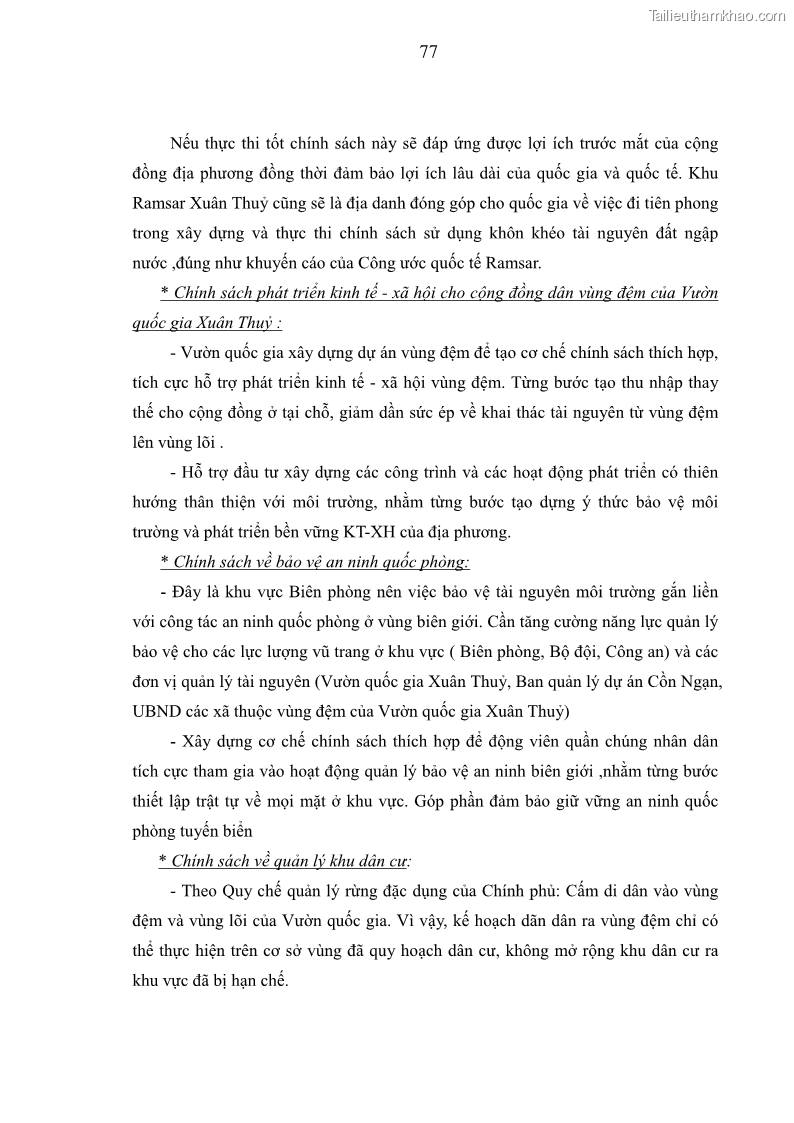 Tailieuthamkhao.com

77

Nếu thực thi tốt chính sách này sẽ đáp ứng được lợi ích trước mắt của cộng đồng địa phương đồng thời đảm bảo lợi ích lâu dài của quốc gia và quốc tế. Khu Ramsar Xuân Thuỷ cũng sẽ là địa danh đóng góp cho quốc gia về việc đi tiên phong trong xây dựng và thực thi chính sách sử dụng khôn khéo tài nguyên đất ngập nước ,đúng như khuyến cáo của Công ước quốc tế Ramsar.

* Chính sách phát triển kinh tế - xã hội cho cộng đồng dân vùng đệm của Vườn quốc gia Xuân Thuỷ :

- Vườn quốc gia xây dựng dự án vùng đệm để tạo cơ chế chính sách thích hợp, tích cực hỗ trợ phát triển kinh tế - xã hội vùng đệm. Từng bước tạo thu nhập thay thế cho cộng đồng ở tại chỗ, giảm dần sức ép về khai thác tài nguyên từ vùng đệm lên vùng lõi .

- Hỗ trợ đầu tư xây dựng các công trình và các hoạt động phát triển có thiên hướng thân thiện với môi trường, nhằm từng bước tạo dựng ý thức bảo vệ môi trường và phát triển bền vững KT-XH của địa phương.

* Chính sách về bảo vệ an ninh quốc phòng:

- Đây là khu vực Biên phòng nên việc bảo vệ tài nguyên môi trường gắn liền với công tác an ninh quốc phòng ở vùng biên giới. Cần tăng cường năng lực quản lý bảo vệ cho các lực lượng vũ trang ở khu vực ( Biên phòng, Bộ đội, Công an) và các đơn vị quản lý tài nguyên (Vườn quốc gia Xuân Thuỷ, Ban quản lý dự án Cồn Ngạn, UBND các xã thuộc vùng đệm của Vườn quốc gia Xuân Thuỷ)

- Xây dựng cơ chế chính sách thích hợp để động viên quần chúng nhân dân tích cực tham gia vào hoạt động quản lý bảo vệ an ninh biên giới ,nhằm từng bước thiết lập trật tự về mọi mặt ở khu vực. Góp phần đảm bảo giữ vững an ninh quốc phòng tuyến biển

* Chính sách về quản lý khu dân cư:

- Theo Quy chế quản lý rừng đặc dụng của Chính phủ: Cấm di dân vào vùng đệm và vùng lõi của Vườn quốc gia. Vì vậy, kế hoạch dãn dân ra vùng đệm chỉ có thể thực hiện trên cơ sở vùng đã quy hoạch dân cư, không mở rộng khu dân cư ra khu vực đã bị hạn chế.